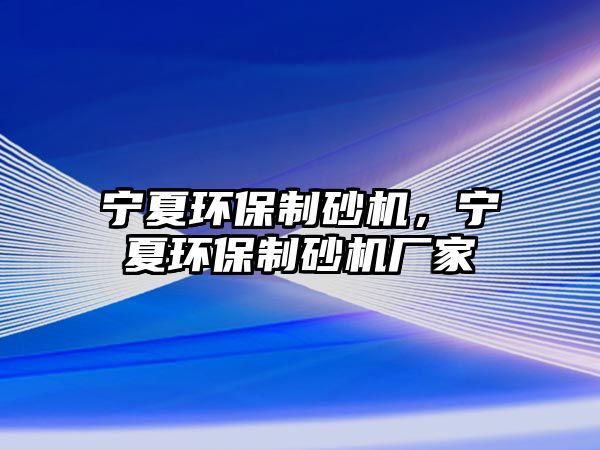 宁夏环保制砂机，宁夏环保制砂机厂家